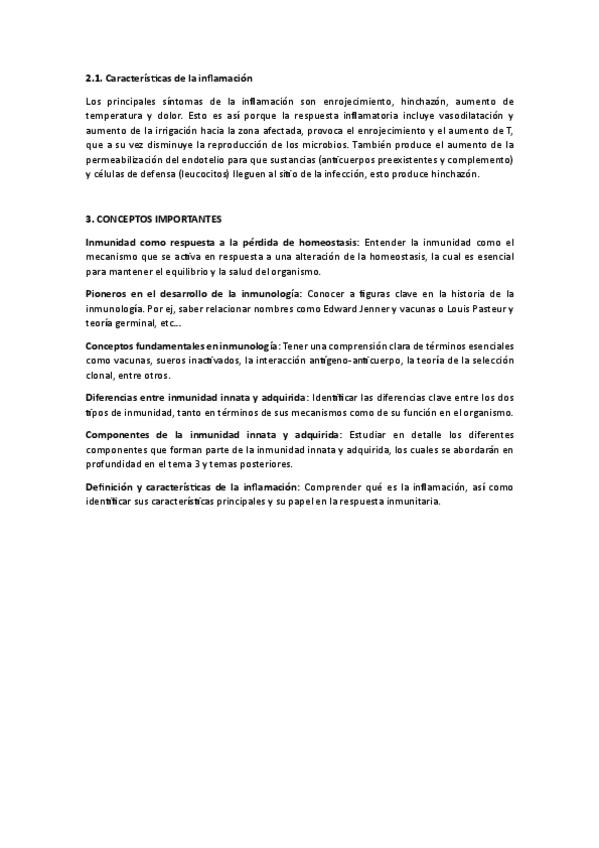 2.1. Características de la inflamación

Los principales síntomas de la inflamación son enrojecimiento, hinchazón, aumento de temperatura y dolor. Esto es así porque la respuesta inflamatoria incluye vasodilatación y aumento de la irrigación hacia la zona afectada, provoca el enrojecimiento y el aumento de T, que a su vez disminuye la reproducción de los microbios. También produce el aumento de la permeabilización del endotelio para que sustancias (anticuerpos preexistentes y complemento) y células de defensa (leucocitos) lleguen al sitio de la infección, esto produce hinchazón.

3. CONCEPTOS IMPORTANTES

Inmunidad como respuesta a la pérdida de homeostasis: Entender la inmunidad como el mecanismo que se activa en respuesta a una alteración de la homeostasis, la cual es esencial para mantener el equilibrio y la salud del organismo.

Pioneros en el desarrollo de la inmunología: Conocer a figuras clave en la historia de la inmunología. Por ej, saber relacionar nombres como Edward Jenner y vacunas o Louis Pasteur y teoría germinal, etc...

Conceptos fundamentales en inmunología: Tener una comprensión clara de términos esenciales como vacunas, sueros inactivados, la interacción antígeno-anticuerpo, la teoría de la selección clonal, entre otros.

Diferencias entre inmunidad innata y adquirida: Identificar las diferencias clave entre los dos tipos de inmunidad, tanto en términos de sus mecanismos como de su función en el organismo.

Componentes de la inmunidad innata y adquirida: Estudiar en detalle los diferentes componentes que forman parte de la inmunidad innata y adquirida, los cuales se abordarán en profundidad en el tema 3 y temas posteriores.

Definición y características de la inflamación: Comprender qué es la inflamación, así como identificar sus características principales y su papel en la respuesta inmunitaria.